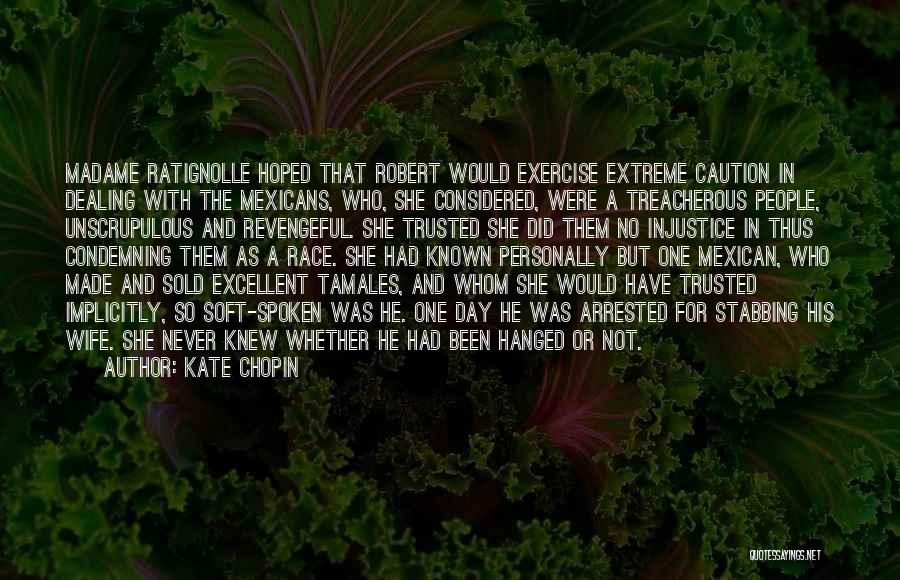 MADAME RATIGNOLLE HOPED THAT ROBERT WOULD EXERCISE EXTREME CAUTION IN DEALING WITH THE MEXICANS, WHO, SHE CONSIDERED, WERE A TREACHEROUS PEOPLE, UNSCRUPULOUS AND REVENGEFUL. SHE TRUSTED SHE DID THEM NO INJUSTICE IN THUS CONDEMNING THEM AS A RACE. SHE HAD KNOWN PERSONALLY BUT ONE MEXICAN, WHO MADE AND SOLD EXCELLENT TAMALES, AND WHOM SHE WOULD HAVE TRUSTED IMPLICITLY, SO SOFT-SPOKEN WAS HE. ONE DAY HE WAS ARRESTED FOR STABBING HIS WIFE. SHE NEVER KNEW WHETHER HE HAD BEEN HANGED OR NOT.
AUTHOR: KATE CHOPIN

QUOTESSAYINGS.NET